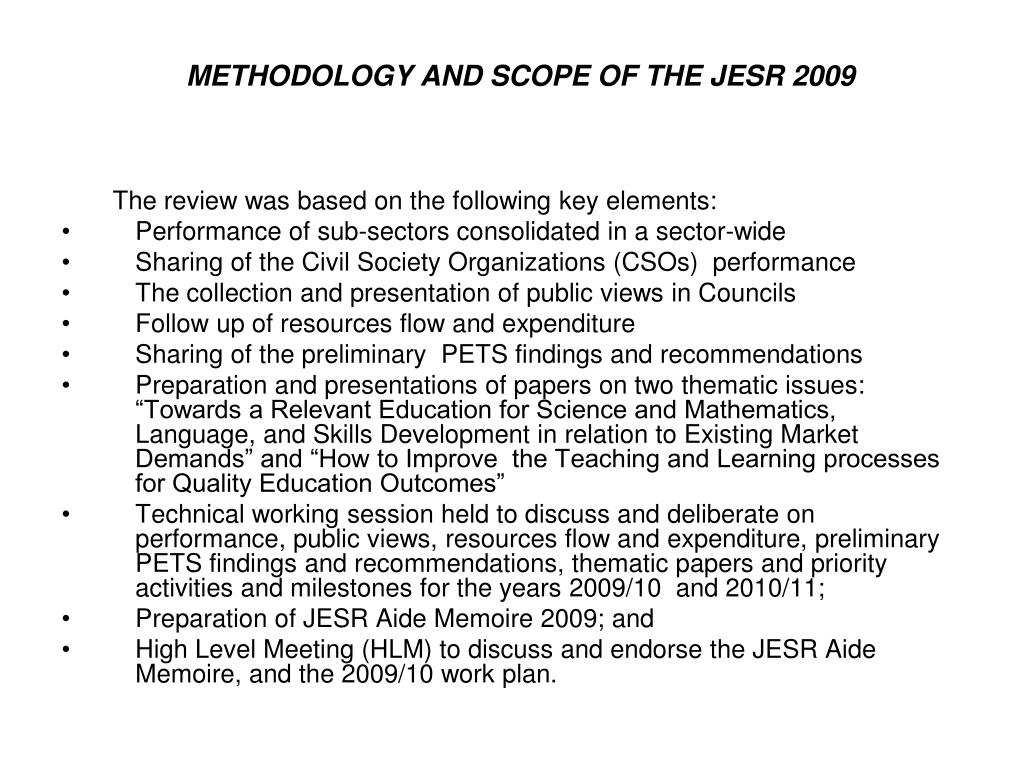 METHODOLOGY AND SCOPE OF THE JESR 2009

The review was based on the following key elements:

• Performance of sub-sectors consolidated in a sector-wide
• Sharing of the Civil Society Organizations (CSOs) performance
• The collection and presentation of public views in Councils
• Follow up of resources flow and expenditure
• Sharing of the preliminary PETS findings and recommendations
• Preparation and presentations of papers on two thematic issues: “Towards a Relevant Education for Science and Mathematics, Language, and Skills Development in relation to Existing Market Demands” and “How to Improve the Teaching and Learning processes for Quality Education Outcomes”
• Technical working session held to discuss and deliberate on performance, public views, resources flow and expenditure, preliminary PETS findings and recommendations, thematic papers and priority activities and milestones for the years 2009/10 and 2010/11;
• Preparation of JESR Aide Memoire 2009; and
• High Level Meeting (HLM) to discuss and endorse the JESR Aide Memoire, and the 2009/10 work plan.